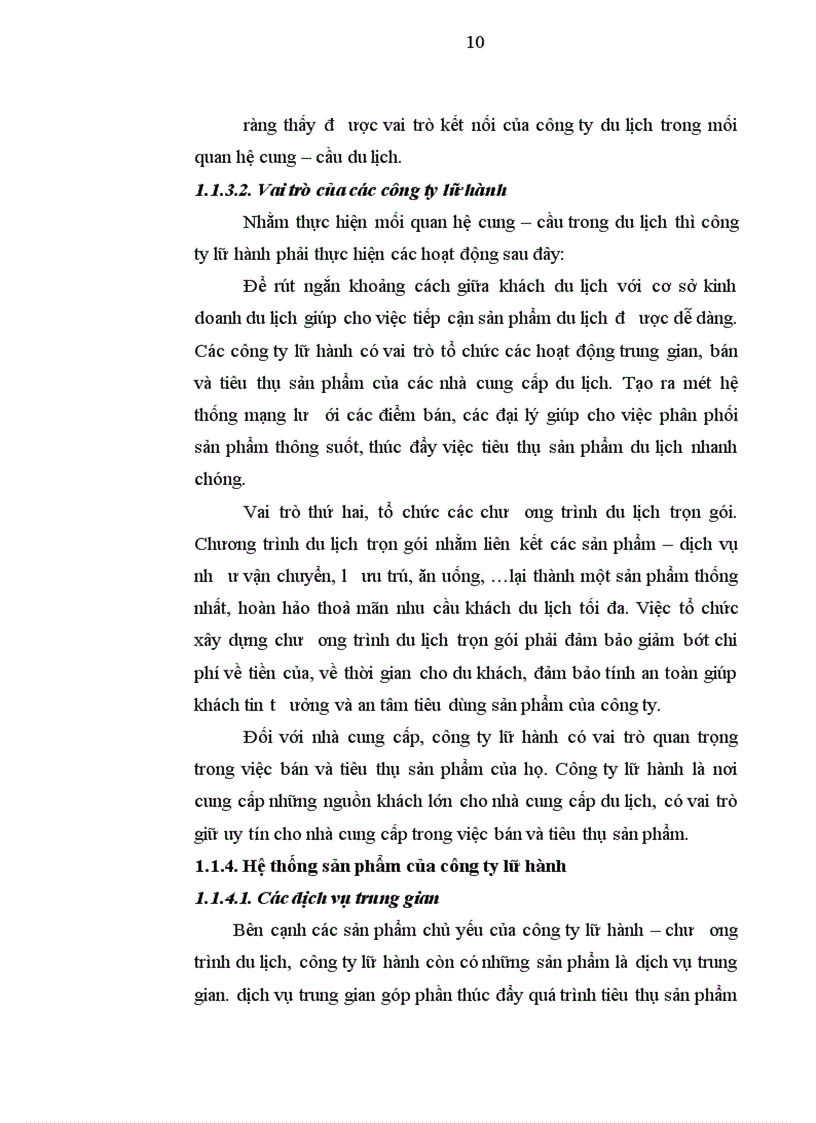 10

ràng thấy đ ược vai trò kết nối của công ty du lịch trong mối quan hệ cung – cầu du lịch.

1.1.3.2. Vai trò của các công ty lữ hành

Nhằm thực hiện mối quan hệ cung – cầu trong du lịch thì công ty lữ hành phải thực hiện các hoạt động sau đây:

Để rút ngắn khoảng cách giữa khách du lịch với cơ sở kinh doanh du lịch giúp cho việc tiếp cận sản phẩm du lịch đ ược dễ dàng. Các công ty lữ hành có vai trò tổ chức các hoạt động trung gian, bán và tiêu thụ sản phẩm của các nhà cung cấp du lịch. Tạo ra mét hệ thống mạng lư ới các điểm bán, các đại lý giúp cho việc phân phối sản phẩm thông suốt, thúc đẩy việc tiêu thụ sản phẩm du lịch nhanh chóng.

Vai trò thứ hai, tổ chức các chư ơng trình du lịch trọn gói. Chương trình du lịch trọn gói nhằm liên kết các sản phẩm – dịch vụ nh ư vận chuyển, l ưu trú, ăn uống, …lại thành một sản phẩm thống nhất, hoàn hảo thoả mãn nhu cầu khách du lịch tối đa. Việc tổ chức xây dựng chư ơng trình du lịch trọn gói phải đảm bảo giảm bớt chi phí về tiền của, về thời gian cho du khách, đảm bảo tính an toàn giúp khách tin t ưởng và an tâm tiêu dùng sản phẩm của công ty.

Đối với nhà cung cấp, công ty lữ hành có vai trò quan trọng trong việc bán và tiêu thụ sản phẩm của họ. Công ty lữ hành là nơi cung cấp những nguồn khách lớn cho nhà cung cấp du lịch, có vai trò giữ uy tín cho nhà cung cấp trong việc bán và tiêu thụ sản phẩm.

1.1.4. Hệ thống sản phẩm của công ty lữ hành

1.1.4.1. Các dịch vụ trung gian

Bên cạnh các sản phẩm chủ yếu của công ty lữ hành – chư ơng trình du lịch, công ty lữ hành còn có những sản phẩm là dịch vụ trung gian. dịch vụ trung gian góp phần thúc đẩy quá trình tiêu thụ sản phẩm